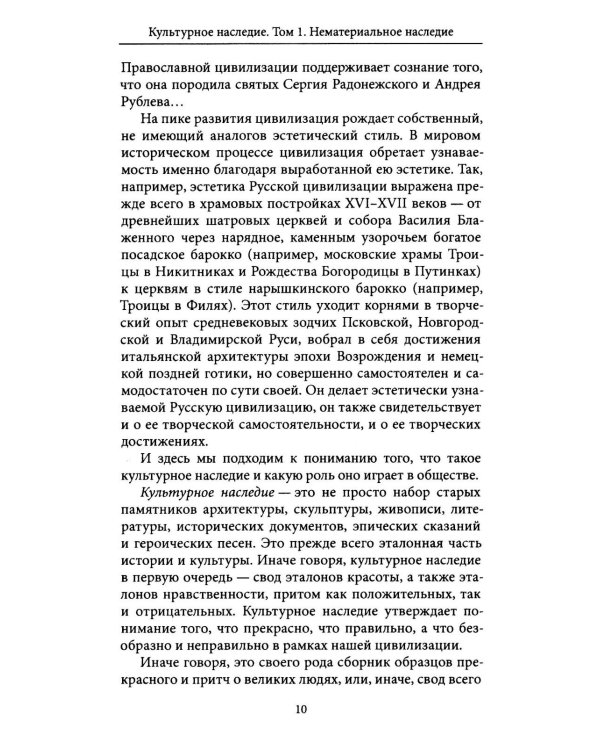 Культурное наследие. Том 1. Нематериальное наследие

Православной цивилизации поддерживает сознание того, что она породила святых Сергия Радонежского и Андрея Рублева...

На пике развития цивилизация рождает собственный, не имеющий аналогов эстетический стиль. В мировом историческом процессе цивилизация обретает узнаваемость именно благодаря выработанной ею эстетике. Так, например, эстетика Русской цивилизации выражена прежде всего в храмовых постройках XVI–XVII веков — от древнейших шатровых церквей и собора Василия Блаженного через нарядное, каменным узорочьем богатое посадское барокко (например, московские храмы Троицы в Никитниках и Рождества Богородицы в Путинках) к церквям в стиле нарышкинского барокко (например, Троицы в Филях). Этот стиль уходит корнями в творческий опыт средневековых зодчих Псковской, Новгородской и Владимирской Руси, вобрал в себя достижения итальянской архитектуры эпохи Возрождения и немецкой поздней готики, но совершенно самостоятелен и самодостаточен по сути своей. Он делает эстетически узнаваемой Русскую цивилизацию, он также свидетельствует и о ее творческой самостоятельности, и о ее творческих достижениях.

И здесь мы подходим к пониманию того, что такое культурное наследие и какую роль оно играет в обществе.

Культурное наследие — это не просто набор старых памятников архитектуры, скульптуры, живописи, литературы, исторических документов, эпических сказаний и героических песен. Это прежде всего эталонная часть истории и культуры. Иначе говоря, культурное наследие в первую очередь — свод эталонов красоты, а также эталонов нравственности, притом как положительных, так и отрицательных. Культурное наследие утверждает понимание того, что прекрасно, что правильно, а что безобразно и неправильно в рамках нашей цивилизации.

Иначе говоря, это своего рода сборник образцов прекрасного и притч о великих людях, или, иначе, свод всего

10